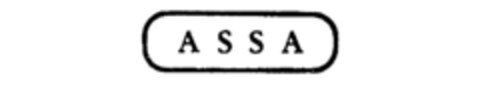 A S S A